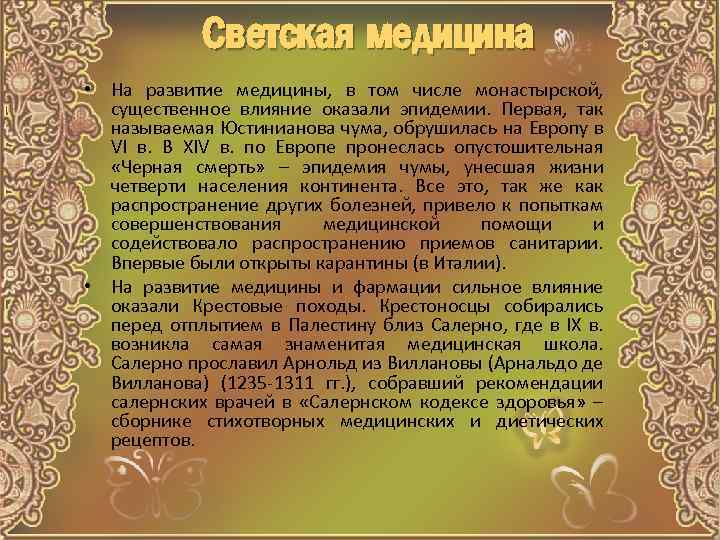 Светская медицина

• На развитие медицины, в том числе монастырской, существенное влияние оказали эпидемии. Первая, так называемая Юстинианова чума, обрушилась на Европу в VI в. В XIV в. по Европе пронеслась опустошительная «Черная смерть» – эпидемия чумы, унесшая жизни четверти населения континента. Все это, так же как распространение других болезней, привело к попыткам совершенствования медицинской помощи и содействовало распространению приемов санитарии. Впервые были открыты карантины (в Италии).

• На развитие медицины и фармации сильное влияние оказали Крестовые походы. Крестоносцы собирались перед отплытием в Палестину близ Салерно, где в IX в. возникла самая знаменитая медицинская школа. Салерно прославил Арнольд из Виллановы (Арнальдо де Вилланова) (1235-1311 гг.), собравший рекомендации салернских врачей в «Салернском кодексе здоровья» – сборнике стихотворных медицинских и диетических рецептов.